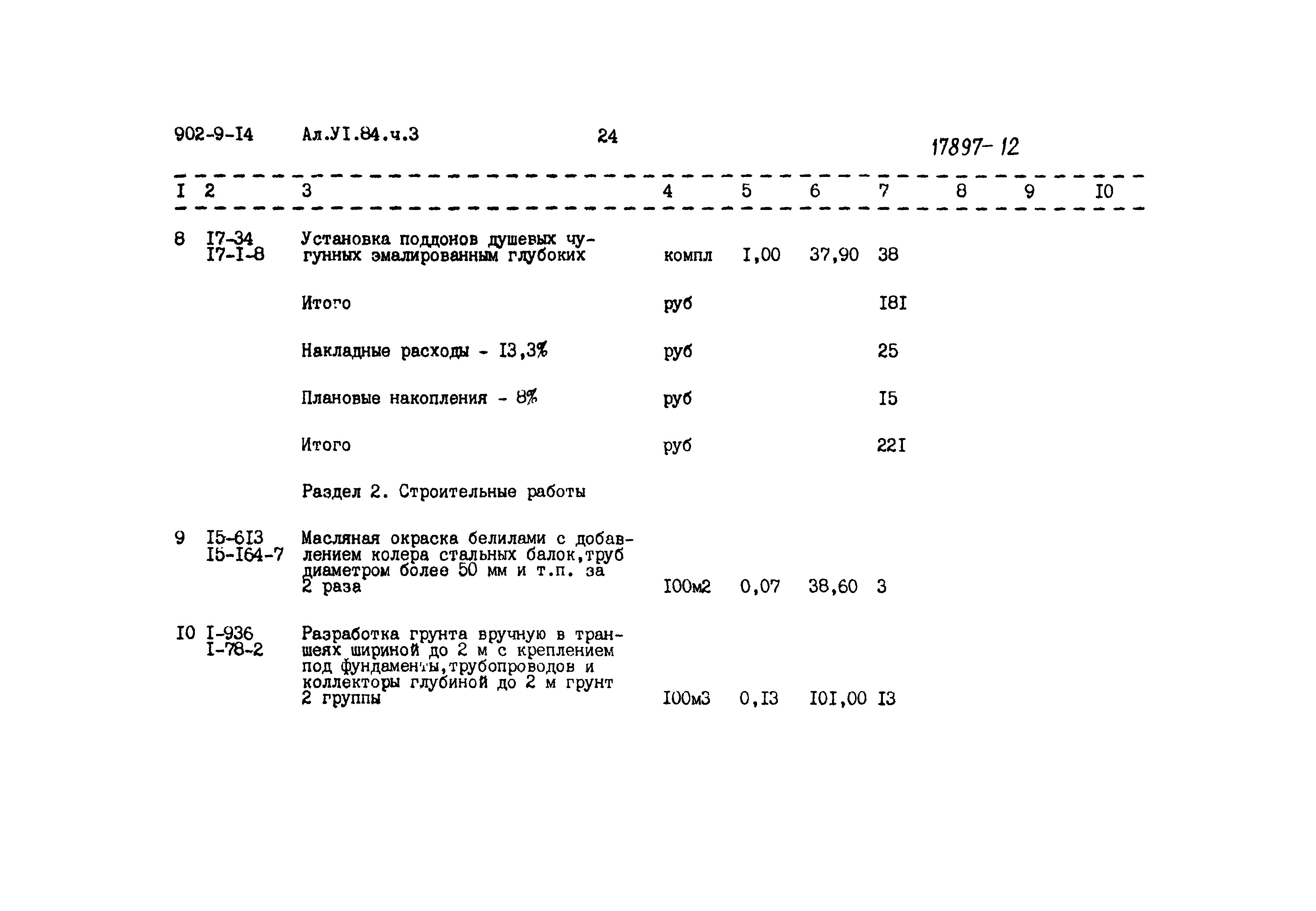 902-9-I4 Ал.УI.84.ч.3 24 17897-12

| I | 2 | 3 | 4 | 5 | 6 | 7 | 8 | 9 | I0 |
|---|---|---|---|---|---|---|---|---|---|
| 8 | I7-34 I7-I-8 | Установка поддонов душевых чугунных эмалированным глубоких | компл | I,00 | 37,90 | 38 | | | |
| | | Итого | руб | | | I8I | | | |
| | | Накладные расходы - I3,3% | руб | | | 25 | | | |
| | | Плановые накопления - 8% | руб | | | I5 | | | |
| | | Итого | руб | | | 22I | | | |
| | | Раздел 2. Строительные работы | | | | | | | |
| 9 | I5-6I3 I5-I64-7 | Масляная окраска белилами с добавлением колера стальных балок,труб диаметром более 50 мм и т.п. за 2 раза | I00м2 | 0,07 | 38,60 | 3 | | | |
| I0 | I-936 I-78-2 | Разработка грунта вручную в траншеях шириной до 2 м с креплением под фундаменты,трубопроводов и коллекторы глубиной до 2 м грунт 2 группы | I00м3 | 0,I3 | I0I,00 | I3 | | | |